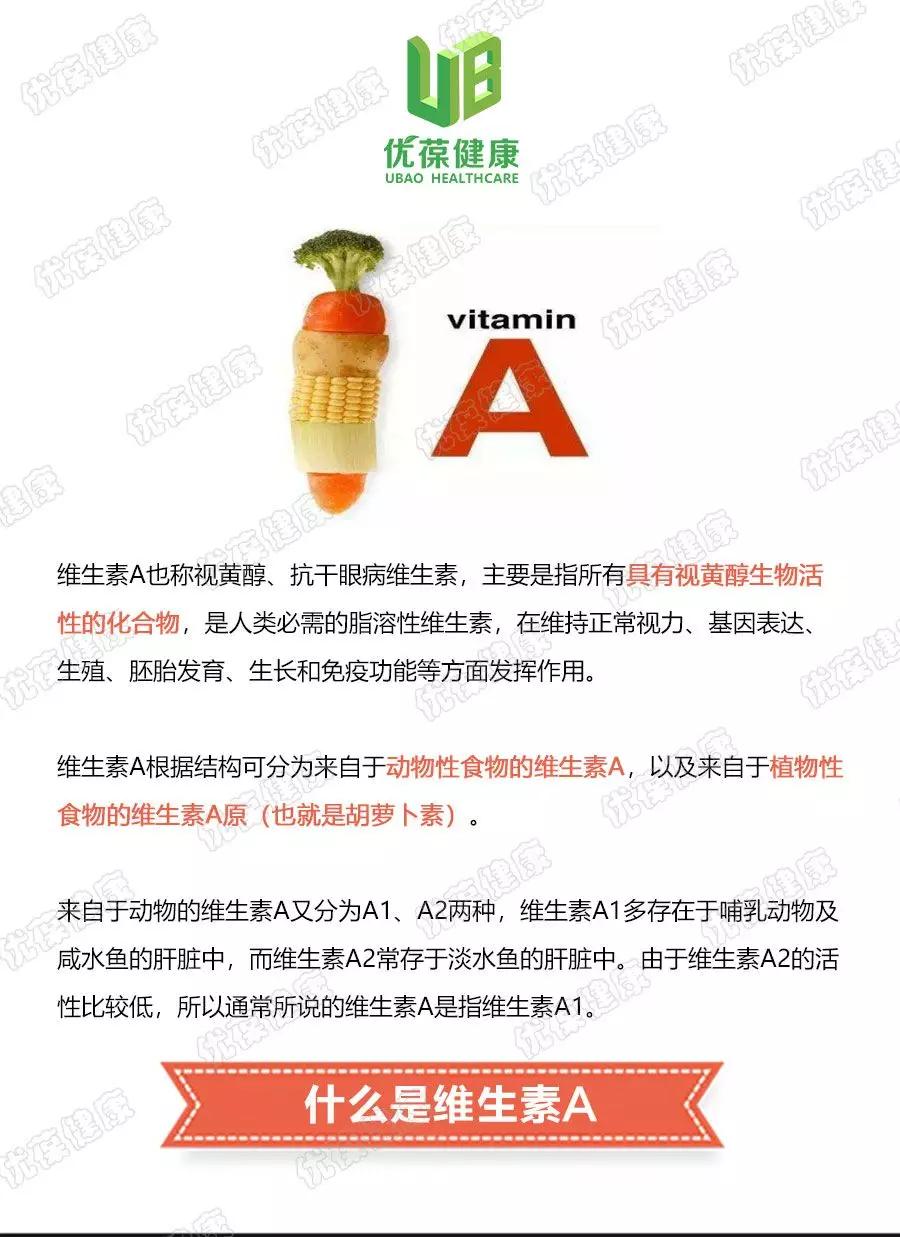 UB
优葆健康
UBAO HEALTHCARE

vitamin
A

维生素A也称视黄醇、抗干眼病维生素，主要是指所有具有视黄醇生物活性的化合物，是人类必需的脂溶性维生素，在维持正常视力、基因表达、生殖、胚胎发育、生长和免疫功能等方面发挥作用。

维生素A根据结构可分为来自于动物性食物的维生素A，以及来自于植物性食物的维生素A原（也就是胡萝卜素）。

来自于动物的维生素A又分为A1、A2两种，维生素A1多存在于哺乳动物及咸水鱼的肝脏中，而维生素A2常存于淡水鱼的肝脏中。由于维生素A2的活性比较低，所以通常所说的维生素A是指维生素A1。

什么是维生素A

优葆健康